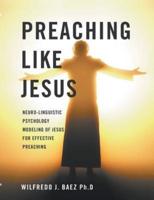 PREACHING LIKE JESUS

NEURO-LINGUISTIC PSYCHOLOGY MODELING OF JESUS FOR EFFECTIVE PREACHING

WILFREDO J. BAEZ Ph.D